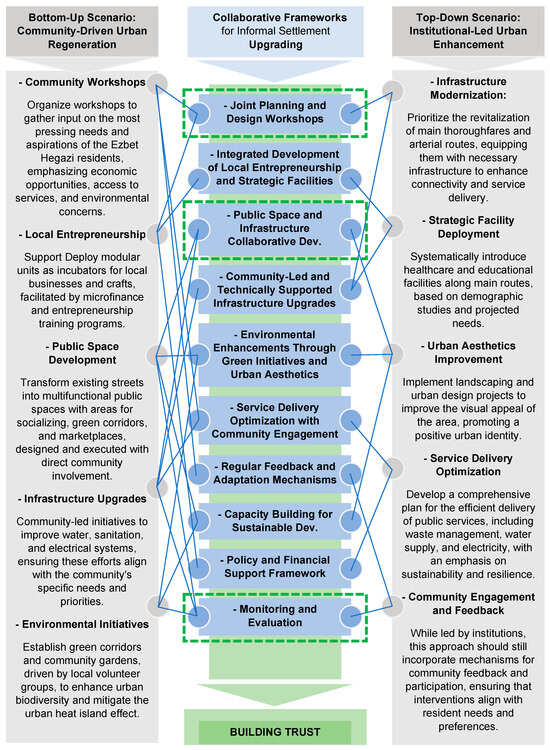 Bottom-Up Scenario: Community-Driven Urban Regeneration

- Community Workshops

Organize workshops to gather input on the most pressing needs and aspirations of the Ezbet Hegazi residents, emphasizing economic opportunities, access to services, and environmental concerns.

- Local Entrepreneurship

Support Deploy modular units as incubators for local businesses and crafts, facilitated by microfinance and entrepreneurship training programs.

- Public Space Development

Transform existing streets into multifunctional public spaces with areas for socializing, green corridors, and marketplaces, designed and executed with direct community involvement.

- Infrastructure Upgrades

Community-led initiatives to improve water, sanitation, and electrical systems, ensuring these efforts align with the community's specific needs and priorities.

- Environmental Initiatives

Establish green corridors and community gardens, driven by local volunteer groups, to enhance urban biodiversity and mitigate the urban heat island effect.

Collaborative Frameworks for Informal Settlement Upgrading

- Joint Planning and Design Workshops

- Integrated Development of Local Entrepreneurship and Strategic Facilities

- Public Space and Infrastructure Collaborative Dev.

- Community-Led and Technically Supported Infrastructure Upgrades

- Environmental Enhancements Through Green Initiatives and Urban Aesthetics

- Service Delivery Optimization with Community Engagement

- Regular Feedback and Adaptation Mechanisms

- Capacity Building for Sustainable Dev.

- Policy and Financial Support Framework

- Monitoring and Evaluation

BUILDING TRUST

Top-Down Scenario: Institutional-Led Urban Enhancement

- Infrastructure Modernization:

Prioritize the revitalization of main thoroughfares and arterial routes, equipping them with necessary infrastructure to enhance connectivity and service delivery.

- Strategic Facility Deployment

Systematically introduce healthcare and educational facilities along main routes, based on demographic studies and projected needs.

- Urban Aesthetics Improvement

Implement landscaping and urban design projects to improve the visual appeal of the area, promoting a positive urban identity.

- Service Delivery Optimization

Develop a comprehensive plan for the efficient delivery of public services, including waste management, water supply, and electricity, with an emphasis on sustainability and resilience.

- Community Engagement and Feedback

While led by institutions, this approach should still incorporate mechanisms for community feedback and participation, ensuring that interventions align with resident needs and preferences.